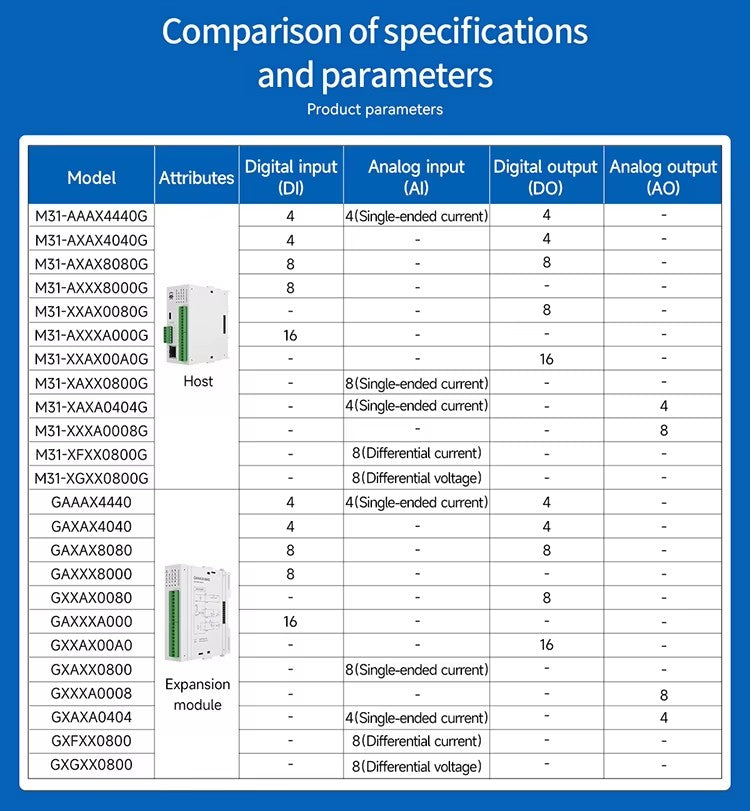 Comparison of specifications and parameters

Product parameters

| Model | Attributes | Digital input (DI) | Analog input (AI) | Digital output (DO) | Analog output (AO) |
|---|---|---|---|---|---|
| M31-AAAX4440G | Host | 4 | 4(Single-ended current) | 4 | - |
| M31-AXAX4040G | | 4 | - | 4 | - |
| M31-AXAX8080G | | 8 | - | 8 | - |
| M31-AXXX8000G | | 8 | - | - | - |
| M31-XXAX0080G | | - | - | 8 | - |
| M31-AXXXA000G | | 16 | - | - | - |
| M31-XXAX00A0G | | - | - | 16 | - |
| M31-XAXX0800G | | - | 8(Single-ended current) | - | - |
| M31-XAXA0404G | | - | 4(Single-ended current) | - | 4 |
| M31-XXXA0008G | | - | - | - | 8 |
| M31-XFXX0800G | | - | 8(Differential current) | - | - |
| M31-XGXX0800G | | - | 8(Differential voltage) | - | - |
| GAAAX4440 | Expansion module | 4 | 4(Single-ended current) | 4 | - |
| GAXAX4040 | | 4 | - | 4 | - |
| GAXAX8080 | | 8 | - | 8 | - |
| GAXXX8000 | | 8 | - | - | - |
| GXXAX0080 | | - | - | 8 | - |
| GAXXXA000 | | 16 | - | - | - |
| GXXAX00A0 | | - | - | 16 | - |
| GXAXX0800 | | - | 8(Single-ended current) | - | - |
| GXXXA0008 | | - | - | - | 8 |
| GXAXA0404 | | - | 4(Single-ended current) | - | 4 |
| GXFXX0800 | | - | 8(Differential current) | - | - |
| GXGXX0800 | | - | 8(Differential voltage) | - | - |